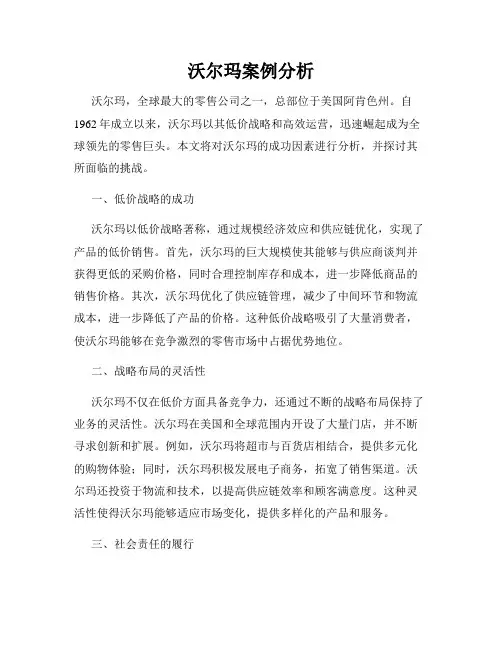 沃尔玛案例分析

沃尔玛，全球最大的零售公司之一，总部位于美国阿肯色州。自1962年成立以来，沃尔玛以其低价战略和高效运营，迅速崛起成为全球领先的零售巨头。本文将对沃尔玛的成功因素进行分析，并探讨其所面临的挑战。

一、低价战略的成功

沃尔玛以低价战略著称，通过规模经济效应和供应链优化，实现了产品的低价销售。首先，沃尔玛的巨大规模使其能够与供应商谈判并获得更低的采购价格，同时合理控制库存和成本，进一步降低商品的销售价格。其次，沃尔玛优化了供应链管理，减少了中间环节和物流成本，进一步降低了产品的价格。这种低价战略吸引了大量消费者，使沃尔玛能够在竞争激烈的零售市场中占据优势地位。

二、战略布局的灵活性

沃尔玛不仅在低价方面具备竞争力，还通过不断的战略布局保持了业务的灵活性。沃尔玛在美国和全球范围内开设了大量门店，并不断寻求创新和扩展。例如，沃尔玛将超市与百货店相结合，提供多元化的购物体验；同时，沃尔玛积极发展电子商务，拓宽了销售渠道。沃尔玛还投资于物流和技术，以提高供应链效率和顾客满意度。这种灵活性使得沃尔玛能够适应市场变化，提供多样化的产品和服务。

三、社会责任的履行